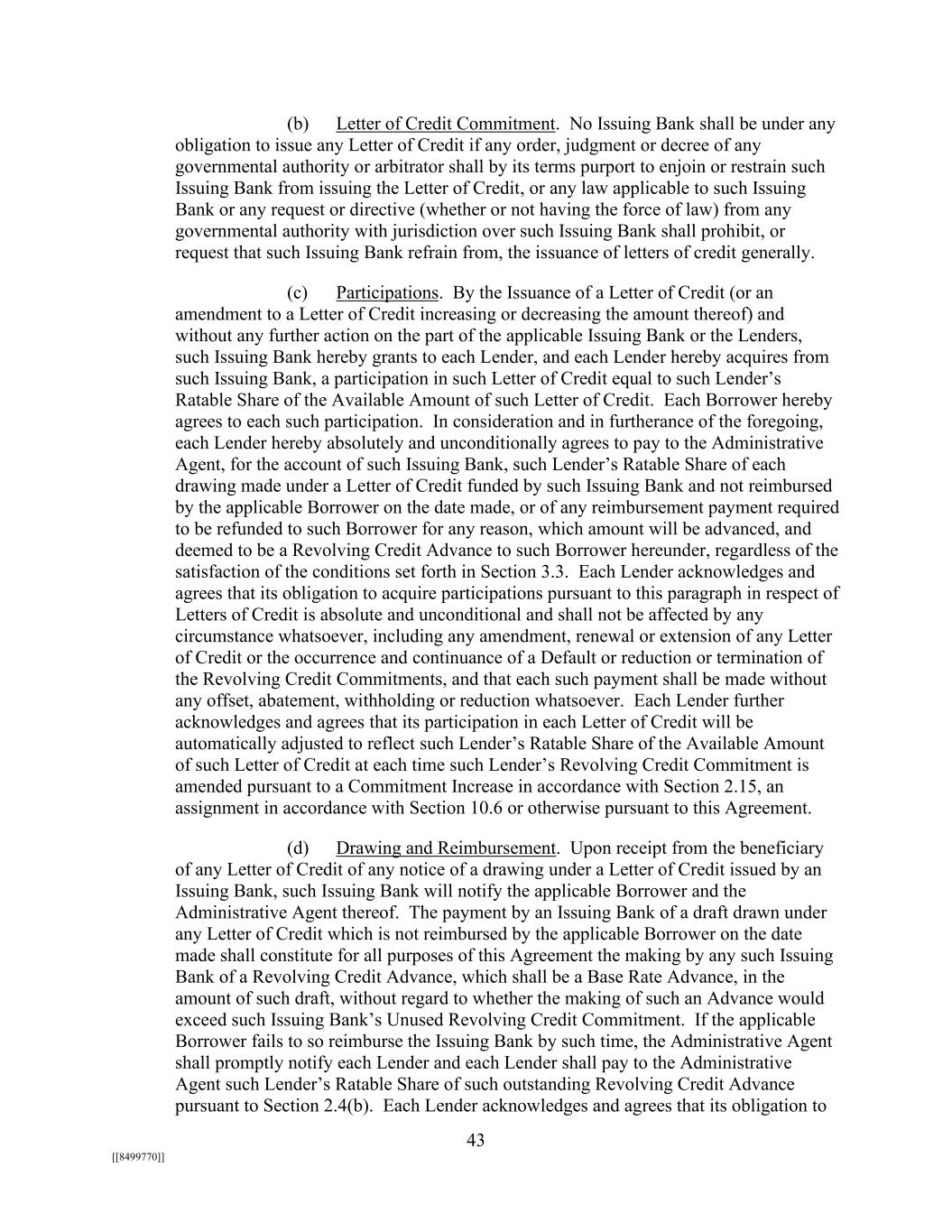 (b) Letter of Credit Commitment. No Issuing Bank shall be under any obligation to issue any Letter of Credit if any order, judgment or decree of any governmental authority or arbitrator shall by its terms purport to enjoin or restrain such Issuing Bank from issuing the Letter of Credit, or any law applicable to such Issuing Bank or any request or directive (whether or not having the force of law) from any governmental authority with jurisdiction over such Issuing Bank shall prohibit, or request that such Issuing Bank refrain from, the issuance of letters of credit generally.

(c) Participations. By the Issuance of a Letter of Credit (or an amendment to a Letter of Credit increasing or decreasing the amount thereof) and without any further action on the part of the applicable Issuing Bank or the Lenders, such Issuing Bank hereby grants to each Lender, and each Lender hereby acquires from such Issuing Bank, a participation in such Letter of Credit equal to such Lender's Ratable Share of the Available Amount of such Letter of Credit. Each Borrower hereby agrees to each such participation. In consideration and in furtherance of the foregoing, each Lender hereby absolutely and unconditionally agrees to pay to the Administrative Agent, for the account of such Issuing Bank, such Lender's Ratable Share of each drawing made under a Letter of Credit funded by such Issuing Bank and not reimbursed by the applicable Borrower on the date made, or of any reimbursement payment required to be refunded to such Borrower for any reason, which amount will be advanced, and deemed to be a Revolving Credit Advance to such Borrower hereunder, regardless of the satisfaction of the conditions set forth in Section 3.3. Each Lender acknowledges and agrees that its obligation to acquire participations pursuant to this paragraph in respect of Letters of Credit is absolute and unconditional and shall not be affected by any circumstance whatsoever, including any amendment, renewal or extension of any Letter of Credit or the occurrence and continuance of a Default or reduction or termination of the Revolving Credit Commitments, and that each such payment shall be made without any offset, abatement, withholding or reduction whatsoever. Each Lender further acknowledges and agrees that its participation in each Letter of Credit will be automatically adjusted to reflect such Lender's Ratable Share of the Available Amount of such Letter of Credit at each time such Lender's Revolving Credit Commitment is amended pursuant to a Commitment Increase in accordance with Section 2.15, an assignment in accordance with Section 10.6 or otherwise pursuant to this Agreement.

(d) Drawing and Reimbursement. Upon receipt from the beneficiary of any Letter of Credit of any notice of a drawing under a Letter of Credit issued by an Issuing Bank, such Issuing Bank will notify the applicable Borrower and the Administrative Agent thereof. The payment by an Issuing Bank of a draft drawn under any Letter of Credit which is not reimbursed by the applicable Borrower on the date made shall constitute for all purposes of this Agreement the making by any such Issuing Bank of a Revolving Credit Advance, which shall be a Base Rate Advance, in the amount of such draft, without regard to whether the making of such an Advance would exceed such Issuing Bank's Unused Revolving Credit Commitment. If the applicable Borrower fails to so reimburse the Issuing Bank by such time, the Administrative Agent shall promptly notify each Lender and each Lender shall pay to the Administrative Agent such Lender's Ratable Share of such outstanding Revolving Credit Advance pursuant to Section 2.4(b). Each Lender acknowledges and agrees that its obligation to

43

[[8499770]]